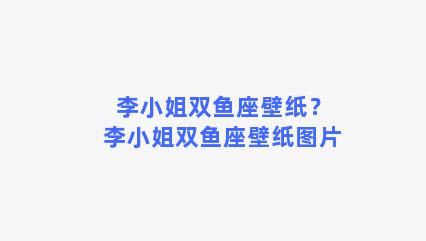 李小姐双鱼座壁纸？
李小姐双鱼座壁纸图片